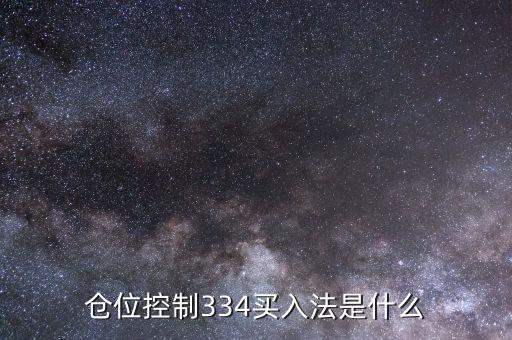 仓位控制334买入法是什么